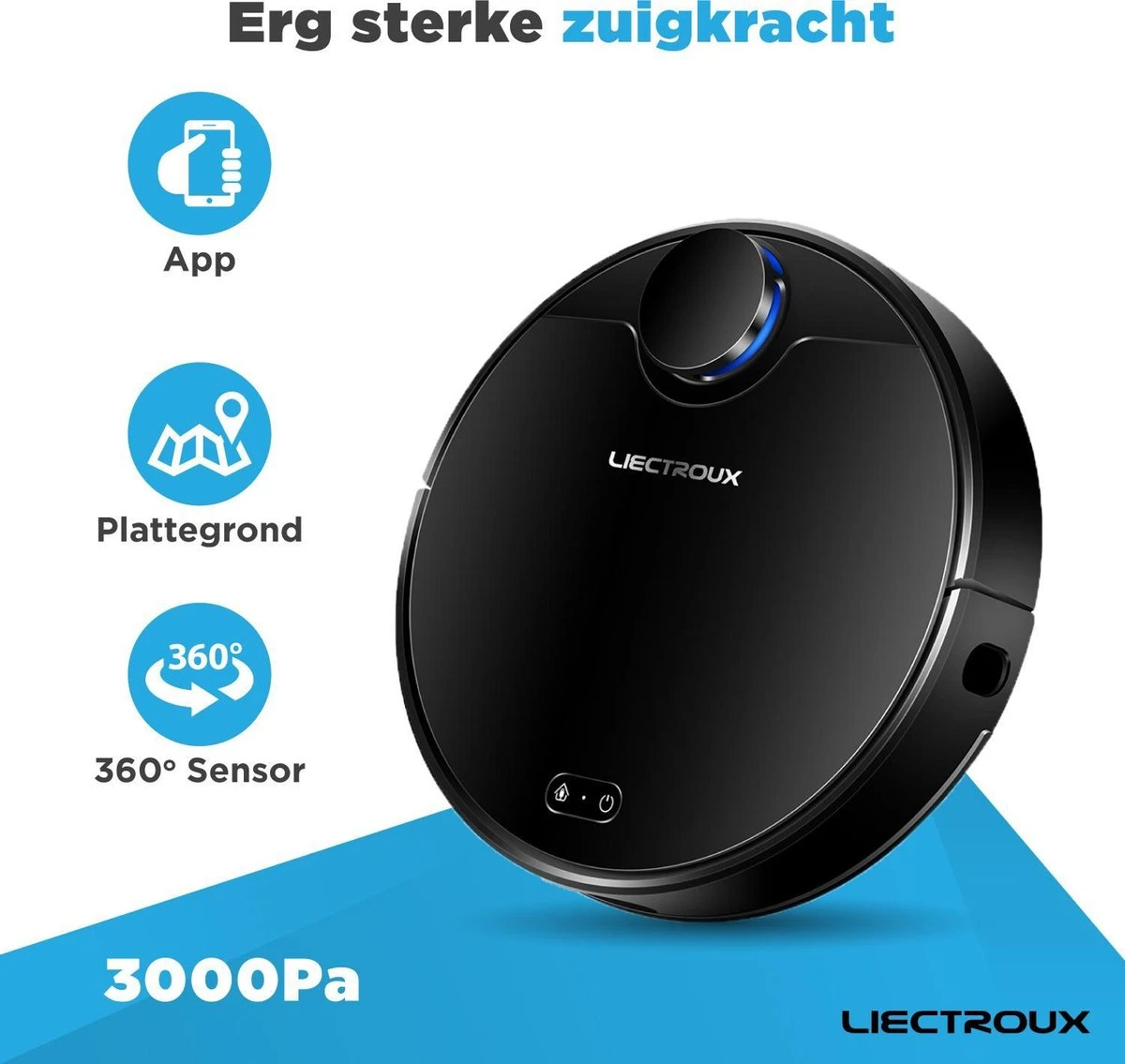 Erg sterke zuigkracht

App

Plattegrond

360°

360° Sensor

LIECTROUX

3000Pa

LIECTROUX